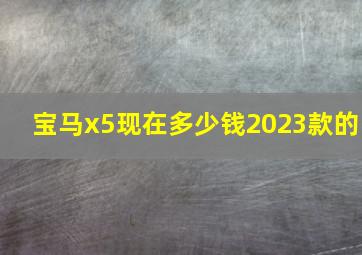 宝马x5现在多少钱2023款的